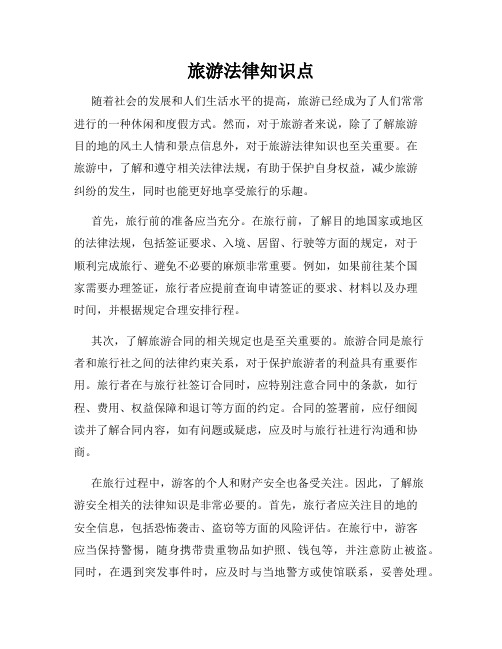 旅游法律知识点

随着社会的发展和人们生活水平的提高，旅游已经成为了人们常常进行的一种休闲和度假方式。然而，对于旅游者来说，除了了解旅游目的地的风土人情和景点信息外，对于旅游法律知识也至关重要。在旅游中，了解和遵守相关法律法规，有助于保护自身权益，减少旅游纠纷的发生，同时也能更好地享受旅行的乐趣。

首先，旅行前的准备应当充分。在旅行前，了解目的地国家或地区的法律法规，包括签证要求、入境、居留、行驶等方面的规定，对于顺利完成旅行、避免不必要的麻烦非常重要。例如，如果前往某个国家需要办理签证，旅行者应提前查询申请签证的要求、材料以及办理时间，并根据规定合理安排行程。

其次，了解旅游合同的相关规定也是至关重要的。旅游合同是旅行者和旅行社之间的法律约束关系，对于保护旅游者的利益具有重要作用。旅行者在与旅行社签订合同时，应特别注意合同中的条款，如行程、费用、权益保障和退订等方面的约定。合同的签署前，应仔细阅读并了解合同内容，如有问题或疑虑，应及时与旅行社进行沟通和协商。

在旅行过程中，游客的个人和财产安全也备受关注。因此，了解旅游安全相关的法律知识是非常必要的。首先，旅行者应关注目的地的安全信息，包括恐怖袭击、盗窃等方面的风险评估。在旅行中，游客应当保持警惕，随身携带贵重物品如护照、钱包等，并注意防止被盗。同时，在遇到突发事件时，应及时与当地警方或使馆联系，妥善处理。